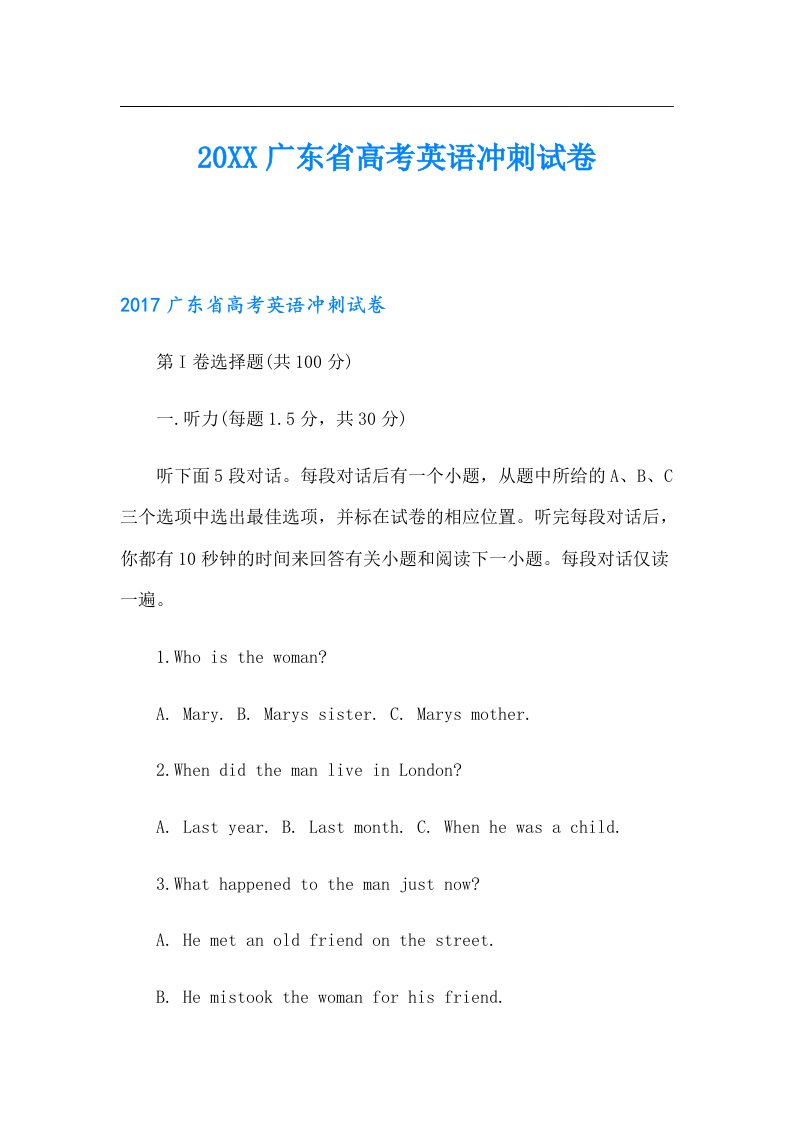 20XX广东省高考英语冲刺试卷

2017广东省高考英语冲刺试卷

第I卷选择题(共100分)

一.听力(每题1.5分，共30分)

听下面5段对话。每段对话后有一个小题，从题中所给的A、B、C三个选项中选出最佳选项，并标在试卷的相应位置。听完每段对话后，你都有10秒钟的时间来回答有关小题和阅读下一小题。每段对话仅读一遍。

1.Who is the woman?

A. Mary. B. Marys sister. C. Marys mother.

2.When did the man live in London?

A. Last year. B. Last month. C. When he was a child.

3.What happened to the man just now?

A. He met an old friend on the street.

B. He mistook the woman for his friend.